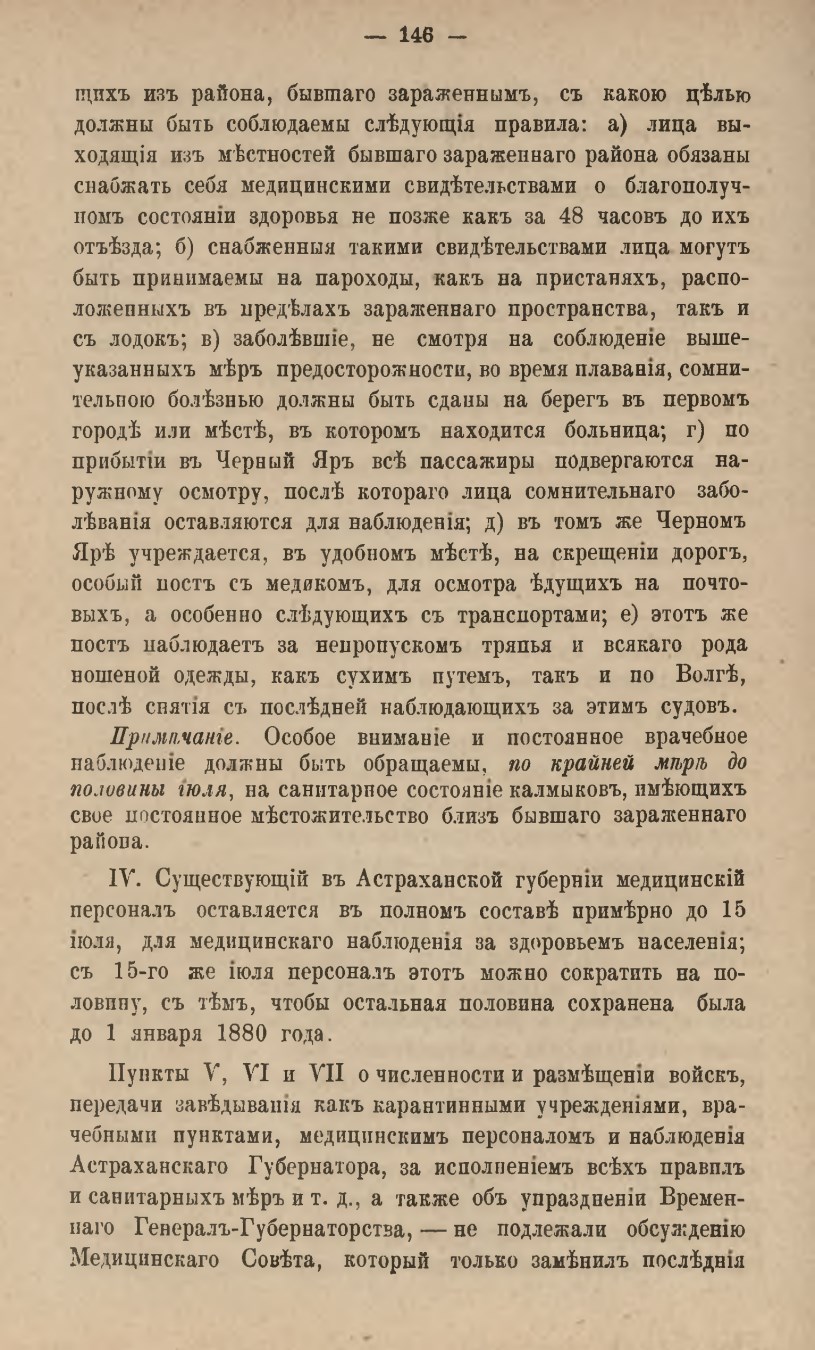 — 146 —

щихъ изъ района, бывшаго зараженнымъ, съ какою цѣлью должны быть соблюдаемы слѣдующія правила: а) лица выходящія изъ мѣстностей бывшаго зараженнаго района обязаны снабжать себя медицинскими свидѣтельствами о благополучномъ состояніи здоровья не позже какъ за 48 часовъ до ихъ отъѣзда; б) снабженныя такими свидѣтельствами лица могутъ быть принимаемы на пароходы, какъ на пристаняхъ, расположенныхъ въ предѣлахъ зараженнаго пространства, такъ и съ лодокъ; в) заболѣвшіе, не смотря на соблюденіе вышеуказанныхъ мѣръ предосторожности, во время плаванія, сомнительною болѣзнью должны быть сданы на берегъ въ первомъ городѣ или мѣстѣ, въ которомъ находится больница; г) по прибытіи въ Черный Яръ всѣ пассажиры подвергаются наружному осмотру, послѣ котораго лица сомнительнаго заболѣванія оставляются для наблюденія; д) въ томъ же Черномъ Ярѣ учреждается, въ удобномъ мѣстѣ, на скрещеніи дорогъ, особый постъ съ медикомъ, для осмотра ѣдущихъ на почтовыхъ, а особенно слѣдующихъ съ транспортами; е) этотъ же постъ наблюдаетъ за непропускомъ тряпья и всякаго рода ношеной одежды, какъ сухимъ путемъ, такъ и по Волгѣ, послѣ снятія съ послѣдней наблюдающихъ за этимъ судовъ.

Примѣчаніе. Особое вниманіе и постоянное врачебное наблюденіе должны быть обращаемы, по крайней мѣрѣ до половины іюля, на санитарное состояніе калмыковъ, имѣющихъ свое постоянное мѣстожительство близъ бывшаго зараженнаго района.

IV. Существующій въ Астраханской губерніи медицинскій персоналъ оставляется въ полномъ составѣ примѣрно до 15 іюля, для медицинскаго наблюденія за здоровьемъ населенія; съ 15-го же іюля персоналъ этотъ можно сократить на половину, съ тѣмъ, чтобы остальная половина сохранена была до 1 января 1880 года.

Пункты V, VI и VII о численности и размѣщеніи войскъ, передачи завѣдыванія какъ карантинными учрежденіями, врачебными пунктами, медицинскимъ персоналомъ и наблюденія Астраханскаго Губернатора, за исполненіемъ всѣхъ правилъ и санитарныхъ мѣръ и т. д., а также объ упраздненіи Временнаго Генералъ-Губернаторства, — не подлежали обсужденію Медицинскаго Совѣта, который только замѣнилъ послѣднія